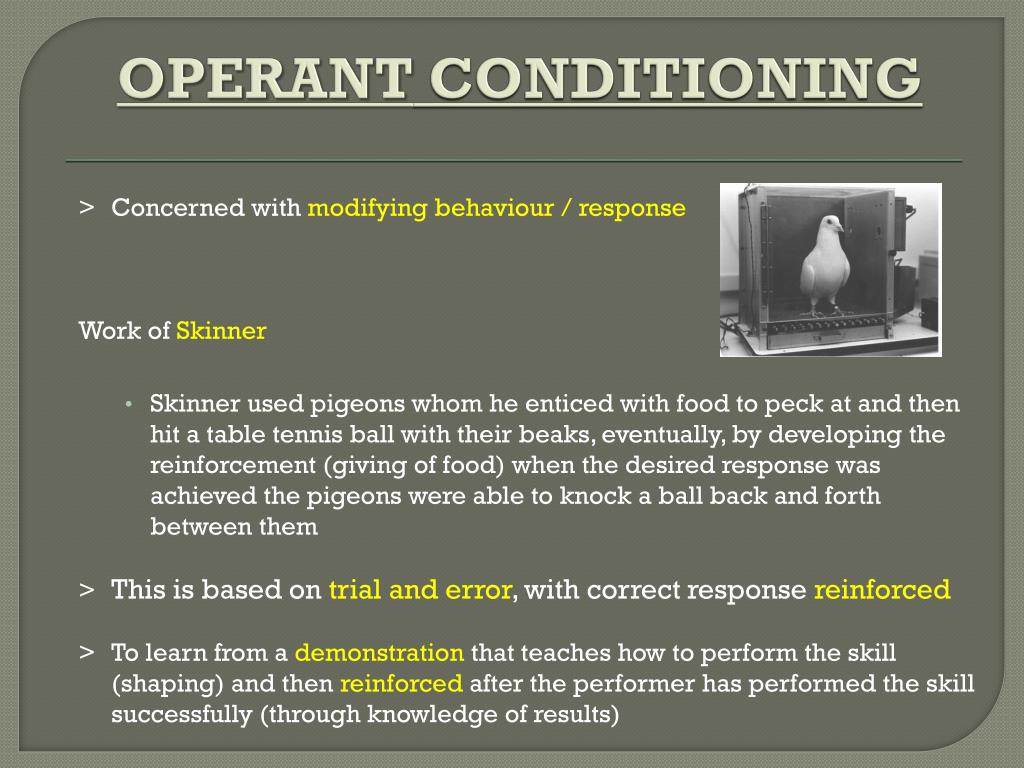 OPERANT CONDITIONING

> Concerned with modifying behaviour / response

Work of Skinner

• Skinner used pigeons whom he enticed with food to peck at and then hit a table tennis ball with their beaks, eventually, by developing the reinforcement (giving of food) when the desired response was achieved the pigeons were able to knock a ball back and forth between them

> This is based on trial and error, with correct response reinforced

> To learn from a demonstration that teaches how to perform the skill (shaping) and then reinforced after the performer has performed the skill successfully (through knowledge of results)